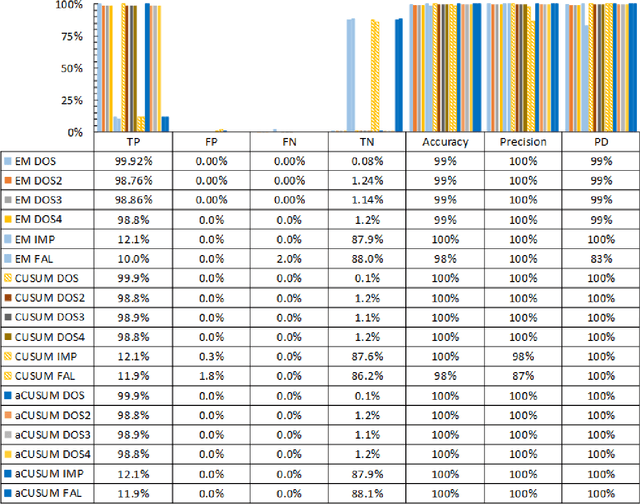 100%
75%
50%
25%
0%

| | TP | FP | FN | TN | Accuracy | Precision | PD |
|---|---|---|---|---|---|---|---|
| EM DOS | 99.92% | 0.00% | 0.00% | 0.08% | 99% | 100% | 99% |
| EM DOS2 | 98.76% | 0.00% | 0.00% | 1.24% | 99% | 100% | 99% |
| EM DOS3 | 98.86% | 0.00% | 0.00% | 1.14% | 99% | 100% | 99% |
| EM DOS4 | 98.8% | 0.0% | 0.0% | 1.2% | 99% | 100% | 99% |
| EM IMP | 12.1% | 0.0% | 0.0% | 87.9% | 100% | 100% | 100% |
| EM FAL | 10.0% | 0.0% | 2.0% | 88.0% | 98% | 100% | 83% |
| CUSUM DOS | 99.9% | 0.0% | 0.0% | 0.1% | 100% | 100% | 100% |
| CUSUM DOS2 | 98.8% | 0.0% | 0.0% | 1.2% | 100% | 100% | 100% |
| CUSUM DOS3 | 98.9% | 0.0% | 0.0% | 1.1% | 100% | 100% | 100% |
| CUSUM DOS4 | 98.8% | 0.0% | 0.0% | 1.2% | 100% | 100% | 100% |
| CUSUM IMP | 12.1% | 0.3% | 0.0% | 87.6% | 100% | 98% | 100% |
| CUSUM FAL | 11.9% | 1.8% | 0.0% | 86.2% | 98% | 87% | 100% |
| aCUSUM DOS | 99.9% | 0.0% | 0.0% | 0.1% | 100% | 100% | 100% |
| aCUSUM DOS2 | 98.8% | 0.0% | 0.0% | 1.2% | 100% | 100% | 100% |
| aCUSUM DOS3 | 98.9% | 0.0% | 0.0% | 1.1% | 100% | 100% | 100% |
| aCUSUM DOS4 | 98.8% | 0.0% | 0.0% | 1.2% | 100% | 100% | 100% |
| aCUSUM IMP | 12.1% | 0.0% | 0.0% | 87.9% | 100% | 100% | 100% |
| aCUSUM FAL | 11.9% | 0.0% | 0.0% | 88.1% | 100% | 100% | 100% |